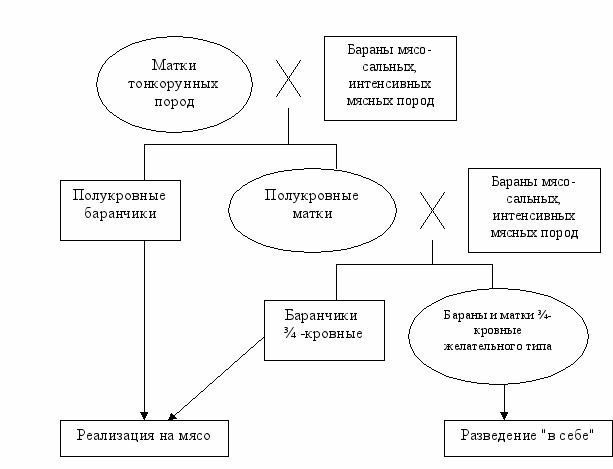 Матки тонкорунных пород

Бараны мясо-сальных, интенсивных мясных пород

Полукровные баранчики

Полукровные матки

Бараны мясо-сальных, интенсивных мясных пород

Баранчики ¾ -кровные

Бараны и матки ¾-кровные желательного типа

Реализация на мясо

Разведение "в себе"